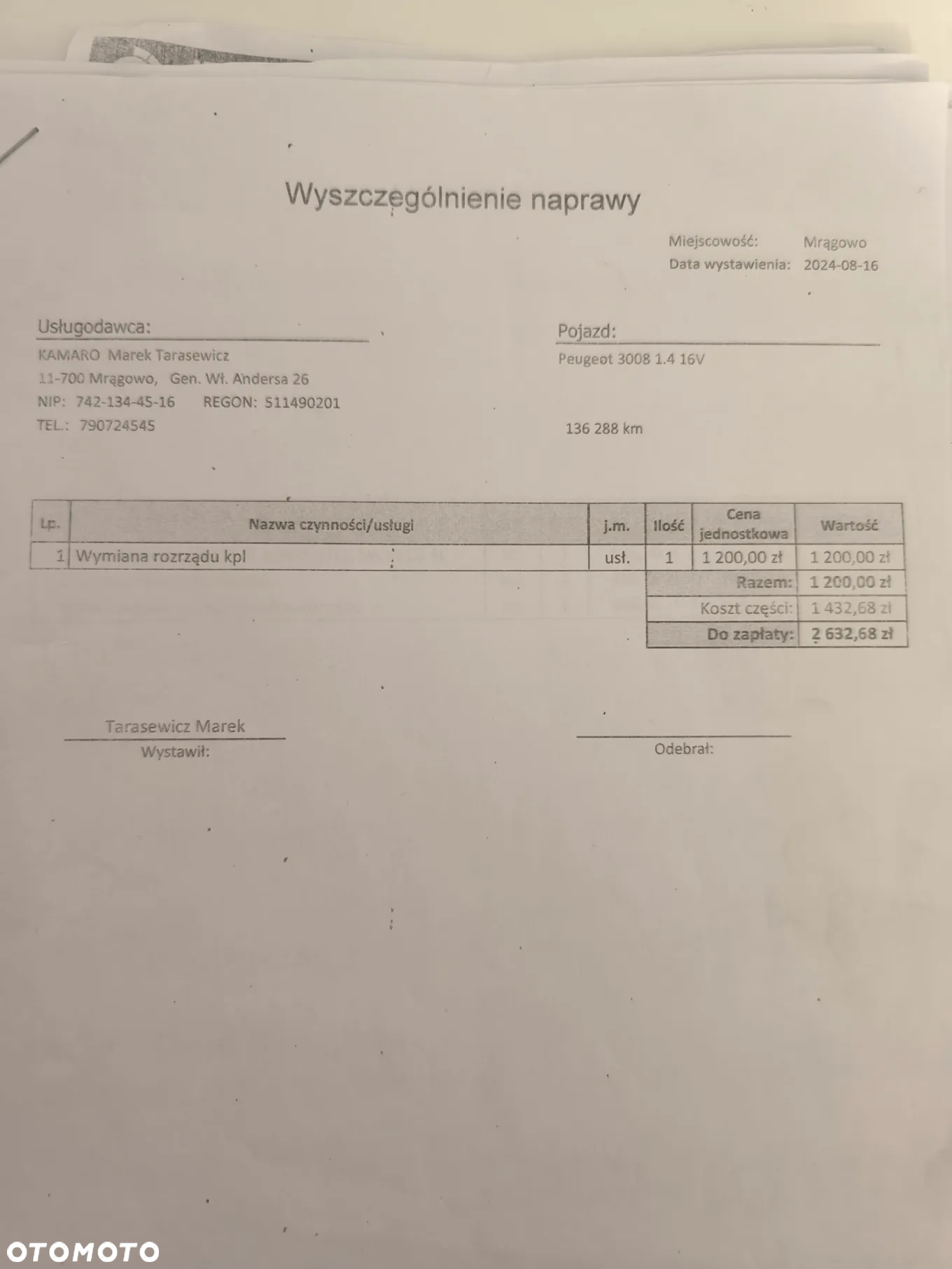 Wyszczególnienie naprawy

Miejscowość: Mrągowo
Data wystawienia: 2024-08-16

Usługodawca:
KAMARO Marek Tarasewicz
11-700 Mrągowo, Gen. Wł. Andersa 26
NIP: 742-134-45-16 REGON: 511490201
TEL.: 790724545

Pojazd:
Peugeot 3008 1.4 16V

136 288 km

| Lp. | Nazwa czynności/usługi | j.m. | Ilość | Cena jednostkowa | Wartość |
|---|---|---|---|---|---|
| 1 | Wymiana rozrządu kpl | usł. | 1 | 1 200,00 zł | 1 200,00 zł |
| | | | | Razem: | 1 200,00 zł |
| | | | | Koszt części: | 1 432,68 zł |
| | | | | Do zapłaty: | 2 632,68 zł |

Tarasewicz Marek
Wystawił:

Odebrał:

OTOMOTO